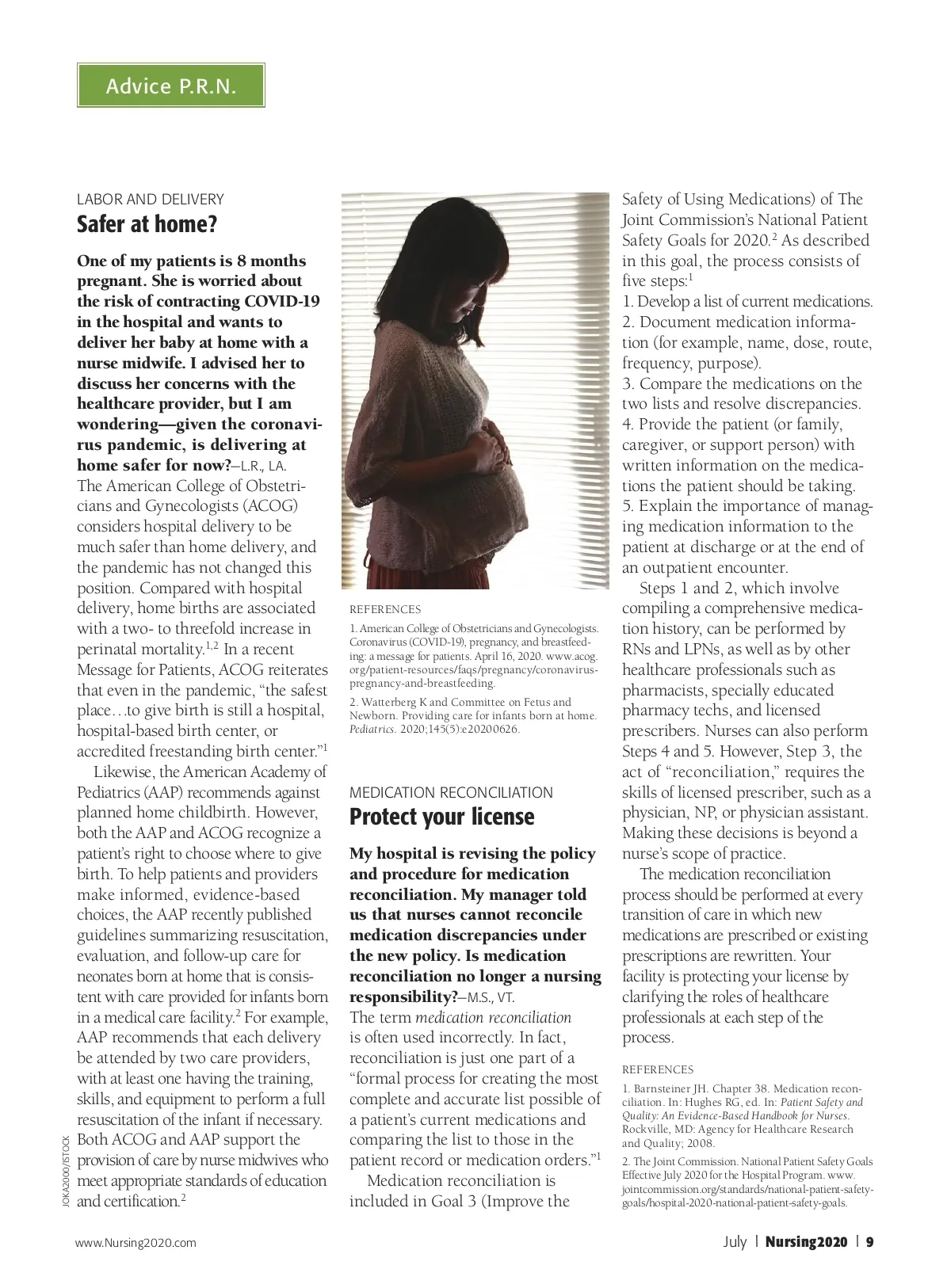 Advice P.R.N.

LABOR AND DELIVERY
Safer at home?

One of my patients is 8 months pregnant. She is worried about the risk of contracting COVID-19 in the hospital and wants to deliver her baby at home with a nurse midwife. I advised her to discuss her concerns with the healthcare provider, but I am wondering—given the coronavirus pandemic, is delivering at home safer for now?—L.R., LA.
The American College of Obstetricians and Gynecologists (ACOG) considers hospital delivery to be much safer than home delivery, and the pandemic has not changed this position. Compared with hospital delivery, home births are associated with a two- to threefold increase in perinatal mortality.$^{1,2}$ In a recent Message for Patients, ACOG reiterates that even in the pandemic, "the safest place…to give birth is still a hospital, hospital-based birth center, or accredited freestanding birth center."$^1$

Likewise, the American Academy of Pediatrics (AAP) recommends against planned home childbirth. However, both the AAP and ACOG recognize a patient's right to choose where to give birth. To help patients and providers make informed, evidence-based choices, the AAP recently published guidelines summarizing resuscitation, evaluation, and follow-up care for neonates born at home that is consistent with care provided for infants born in a medical care facility.$^2$ For example, AAP recommends that each delivery be attended by two care providers, with at least one having the training, skills, and equipment to perform a full resuscitation of the infant if necessary. Both ACOG and AAP support the provision of care by nurse midwives who meet appropriate standards of education and certification.$^2$

JOKA2000/ISTOCK

REFERENCES
1. American College of Obstetricians and Gynecologists. Coronavirus (COVID-19), pregnancy, and breastfeeding: a message for patients. April 16, 2020. www.acog.org/patient-resources/faqs/pregnancy/coronavirus-pregnancy-and-breastfeeding.
2. Watterberg K and Committee on Fetus and Newborn. Providing care for infants born at home. Pediatrics. 2020;145(5):e20200626.

MEDICATION RECONCILIATION
Protect your license

My hospital is revising the policy and procedure for medication reconciliation. My manager told us that nurses cannot reconcile medication discrepancies under the new policy. Is medication reconciliation no longer a nursing responsibility?—M.S., VT.
The term medication reconciliation is often used incorrectly. In fact, reconciliation is just one part of a "formal process for creating the most complete and accurate list possible of a patient's current medications and comparing the list to those in the patient record or medication orders."$^1$

Medication reconciliation is included in Goal 3 (Improve the Safety of Using Medications) of The Joint Commission's National Patient Safety Goals for 2020.$^2$ As described in this goal, the process consists of five steps:$^1$
1. Develop a list of current medications.
2. Document medication information (for example, name, dose, route, frequency, purpose).
3. Compare the medications on the two lists and resolve discrepancies.
4. Provide the patient (or family, caregiver, or support person) with written information on the medications the patient should be taking.
5. Explain the importance of managing medication information to the patient at discharge or at the end of an outpatient encounter.

Steps 1 and 2, which involve compiling a comprehensive medication history, can be performed by RNs and LPNs, as well as by other healthcare professionals such as pharmacists, specially educated pharmacy techs, and licensed prescribers. Nurses can also perform Steps 4 and 5. However, Step 3, the act of "reconciliation," requires the skills of licensed prescriber, such as a physician, NP, or physician assistant. Making these decisions is beyond a nurse's scope of practice.

The medication reconciliation process should be performed at every transition of care in which new medications are prescribed or existing prescriptions are rewritten. Your facility is protecting your license by clarifying the roles of healthcare professionals at each step of the process.

REFERENCES
1. Barnsteiner JH. Chapter 38. Medication reconciliation. In: Hughes RG, ed. In: Patient Safety and Quality: An Evidence-Based Handbook for Nurses. Rockville, MD: Agency for Healthcare Research and Quality; 2008.
2. The Joint Commission. National Patient Safety Goals Effective July 2020 for the Hospital Program. www.jointcommission.org/standards/national-patient-safety-goals/hospital-2020-national-patient-safety-goals.

www.Nursing2020.com

July | Nursing2020 | 9